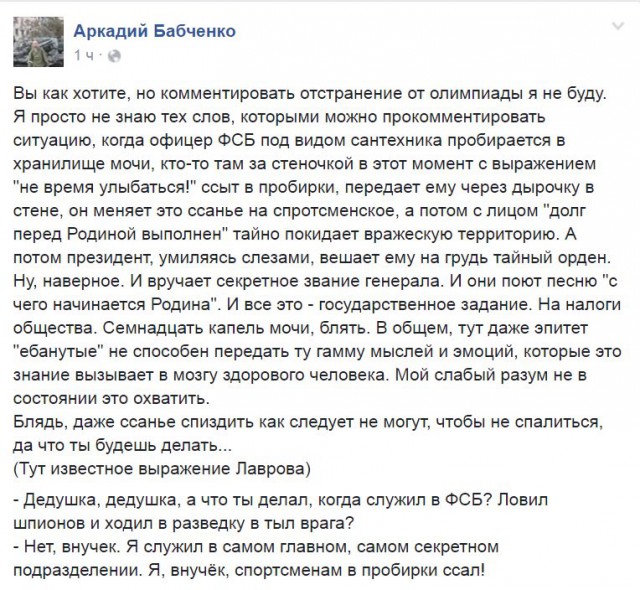 Аркадий Бабченко
1 ч ·

Вы как хотите, но комментировать отстранение от олимпиады я не буду. Я просто не знаю тех слов, которыми можно прокомментировать ситуацию, когда офицер ФСБ под видом сантехника пробирается в хранилище мочи, кто-то там за стеночкой в этот момент с выражением "не время улыбаться!" ссыт в пробирки, передает ему через дырочку в стене, он меняет это ссанье на спротсменское, а потом с лицом "долг перед Родиной выполнен" тайно покидает вражескую территорию. А потом президент, умиляясь слезами, вешает ему на грудь тайный орден. Ну, наверное. И вручает секретное звание генерала. И они поют песню "с чего начинается Родина". И все это - государственное задание. На налоги общества. Семнадцать капель мочи, блять. В общем, тут даже эпитет "ебанутые" не способен передать ту гамму мыслей и эмоций, которые это знание вызывает в мозгу здорового человека. Мой слабый разум не в состоянии это охватить.
Блядь, даже ссанье спиздить как следует не могут, чтобы не спалиться, да что ты будешь делать...
(Тут известное выражение Лаврова)

- Дедушка, дедушка, а что ты делал, когда служил в ФСБ? Ловил шпионов и ходил в разведку в тыл врага?
- Нет, внучек. Я служил в самом главном, самом секретном подразделении. Я, внучёк, спортсменам в пробирки ссал!